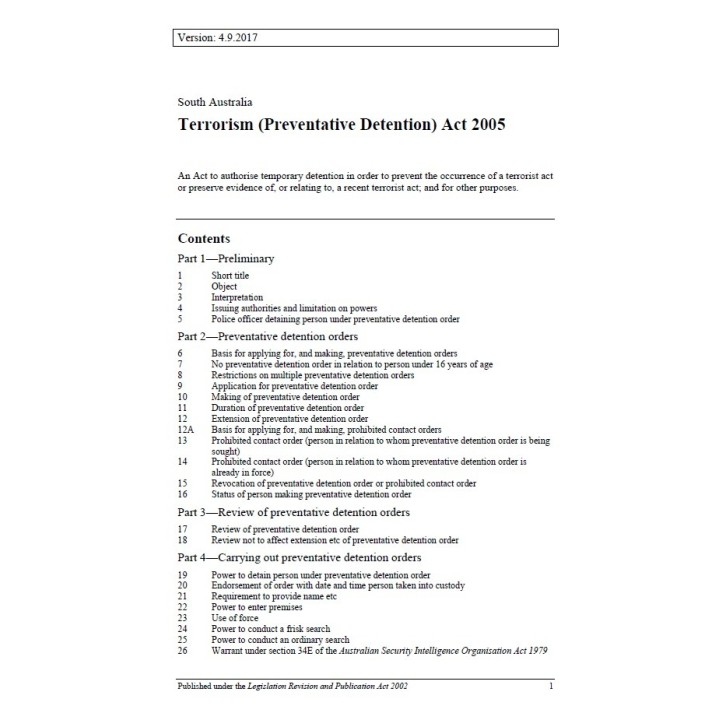 Version: 4.9.2017

South Australia

Terrorism (Preventative Detention) Act 2005

An Act to authorise temporary detention in order to prevent the occurrence of a terrorist act or preserve evidence of, or relating to, a recent terrorist act; and for other purposes.

Contents

Part 1—Preliminary

1 Short title
2 Object
3 Interpretation
4 Issuing authorities and limitation on powers
5 Police officer detaining person under preventative detention order

Part 2—Preventative detention orders

6 Basis for applying for, and making, preventative detention orders
7 No preventative detention order in relation to person under 16 years of age
8 Restrictions on multiple preventative detention orders
9 Application for preventative detention order
10 Making of preventative detention order
11 Duration of preventative detention order
12 Extension of preventative detention order
12A Basis for applying for, and making, prohibited contact orders
13 Prohibited contact order (person in relation to whom preventative detention order is being sought)
14 Prohibited contact order (person in relation to whom preventative detention order is already in force)
15 Revocation of preventative detention order or prohibited contact order
16 Status of person making preventative detention order

Part 3—Review of preventative detention orders

17 Review of preventative detention order
18 Review not to affect extension etc of preventative detention order

Part 4—Carrying out preventative detention orders

19 Power to detain person under preventative detention order
20 Endorsement of order with date and time person taken into custody
21 Requirement to provide name etc
22 Power to enter premises
23 Use of force
24 Power to conduct a frisk search
25 Power to conduct an ordinary search
26 Warrant under section 34E of the Australian Security Intelligence Organisation Act 1979

Published under the Legislation Revision and Publication Act 2002 1